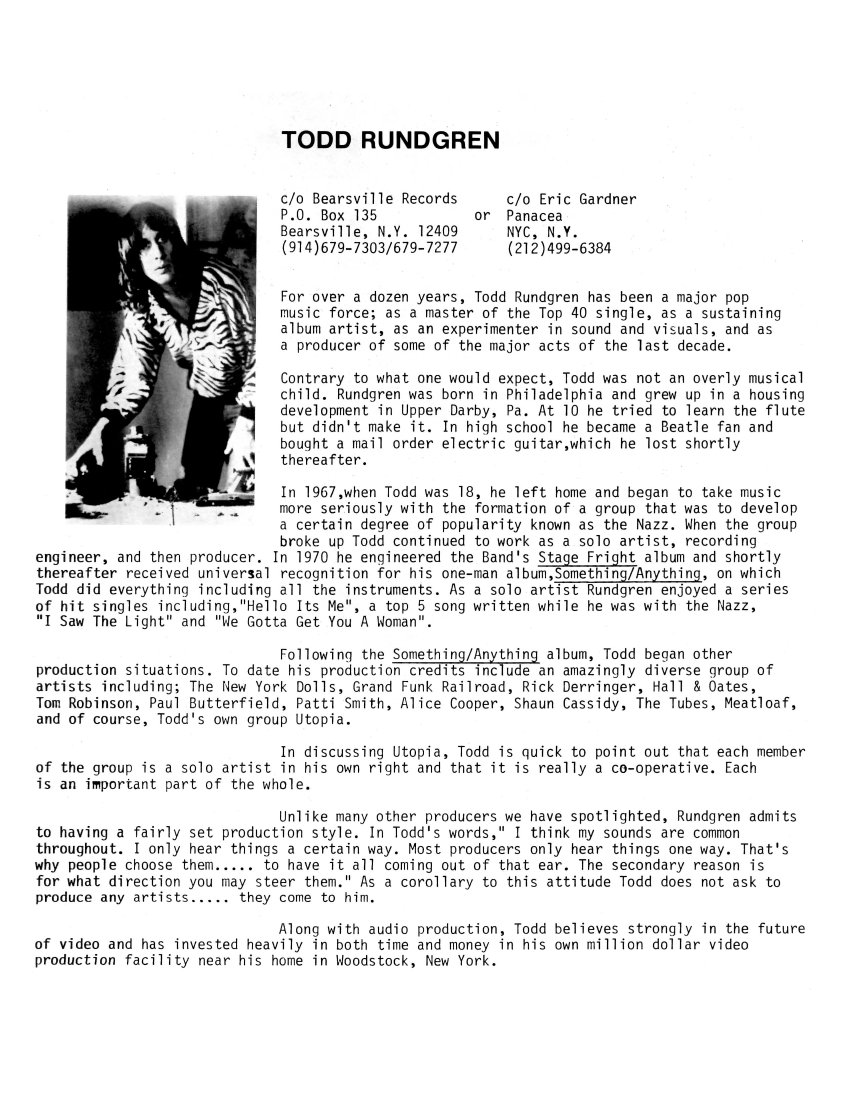 TODD RUNDGREN

c/o Bearsville Records
P.O. Box 135
Bearsville, N.Y. 12409
(914)679-7303/679-7277

or

c/o Eric Gardner
Panacea
NYC, N.Y.
(212)499-6384

For over a dozen years, Todd Rundgren has been a major pop music force; as a master of the Top 40 single, as a sustaining album artist, as an experimenter in sound and visuals, and as a producer of some of the major acts of the last decade.

Contrary to what one would expect, Todd was not an overly musical child. Rundgren was born in Philadelphia and grew up in a housing development in Upper Darby, Pa. At 10 he tried to learn the flute but didn't make it. In high school he became a Beatle fan and bought a mail order electric guitar,which he lost shortly thereafter.

In 1967,when Todd was 18, he left home and began to take music more seriously with the formation of a group that was to develop a certain degree of popularity known as the Nazz. When the group broke up Todd continued to work as a solo artist, recording engineer, and then producer. In 1970 he engineered the Band's Stage Fright album and shortly thereafter received universal recognition for his one-man album,Something/Anything, on which Todd did everything including all the instruments. As a solo artist Rundgren enjoyed a series of hit singles including,"Hello Its Me", a top 5 song written while he was with the Nazz, "I Saw The Light" and "We Gotta Get You A Woman".

Following the Something/Anything album, Todd began other production situations. To date his production credits include an amazingly diverse group of artists including; The New York Dolls, Grand Funk Railroad, Rick Derringer, Hall & Oates, Tom Robinson, Paul Butterfield, Patti Smith, Alice Cooper, Shaun Cassidy, The Tubes, Meatloaf, and of course, Todd's own group Utopia.

In discussing Utopia, Todd is quick to point out that each member of the group is a solo artist in his own right and that it is really a co-operative. Each is an important part of the whole.

Unlike many other producers we have spotlighted, Rundgren admits to having a fairly set production style. In Todd's words," I think my sounds are common throughout. I only hear things a certain way. Most producers only hear things one way. That's why people choose them..... to have it all coming out of that ear. The secondary reason is for what direction you may steer them." As a corollary to this attitude Todd does not ask to produce any artists..... they come to him.

Along with audio production, Todd believes strongly in the future of video and has invested heavily in both time and money in his own million dollar video production facility near his home in Woodstock, New York.